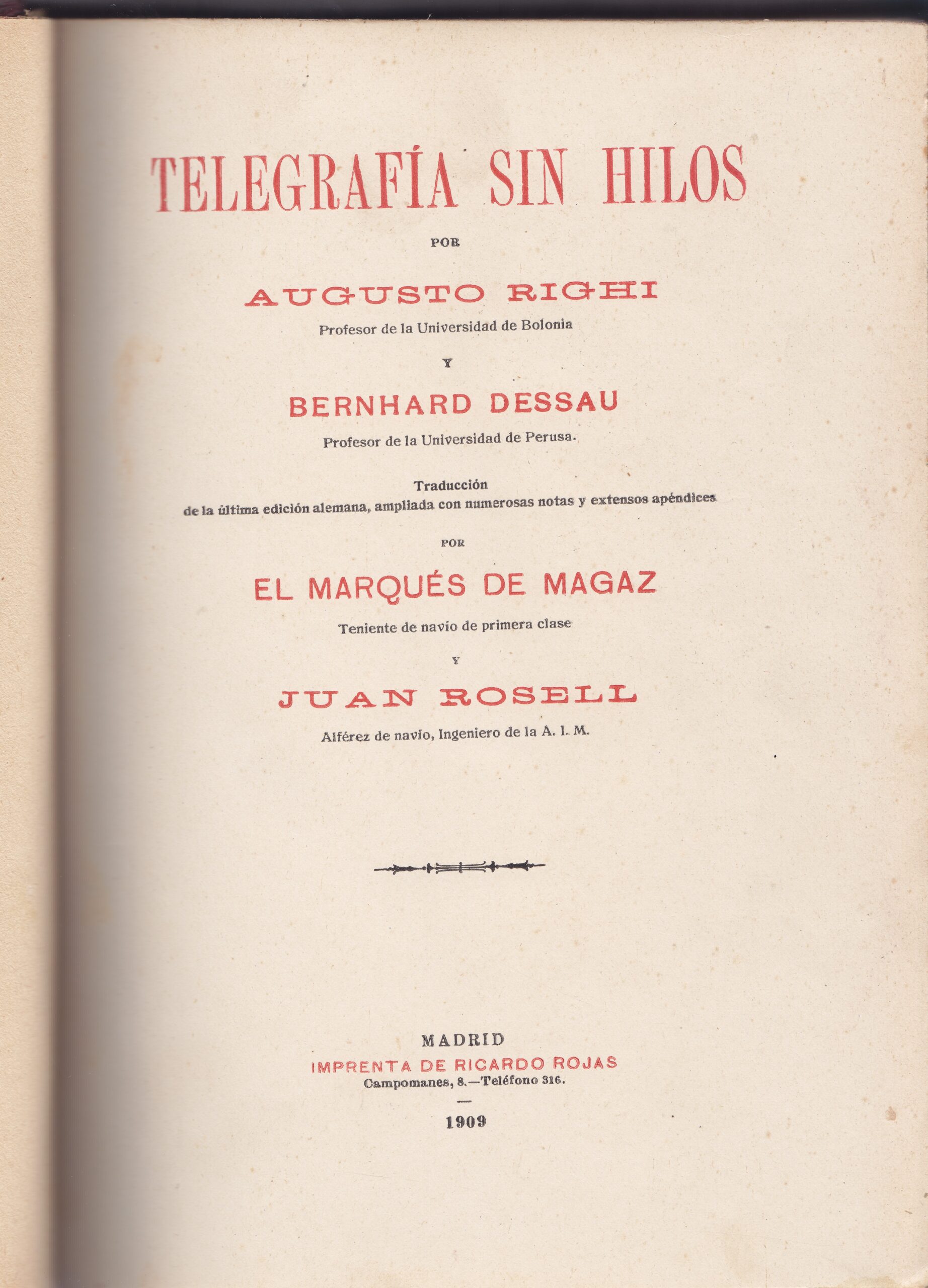 TELEGRAFÍA SIN HILOS

POR

AUGUSTO RIGHI

Profesor de la Universidad de Bolonia

Y

BERNHARD DESSAU

Profesor de la Universidad de Perusa.

Traducción
de la última edición alemana, ampliada con numerosas notas y extensos apéndices

POR

EL MARQUÉS DE MAGAZ

Teniente de navío de primera clase

Y

JUAN ROSELL

Alférez de navío, Ingeniero de la A. I. M.

MADRID
IMPRENTA DE RICARDO ROJAS
Campomanes, 8.—Teléfono 316.

1909